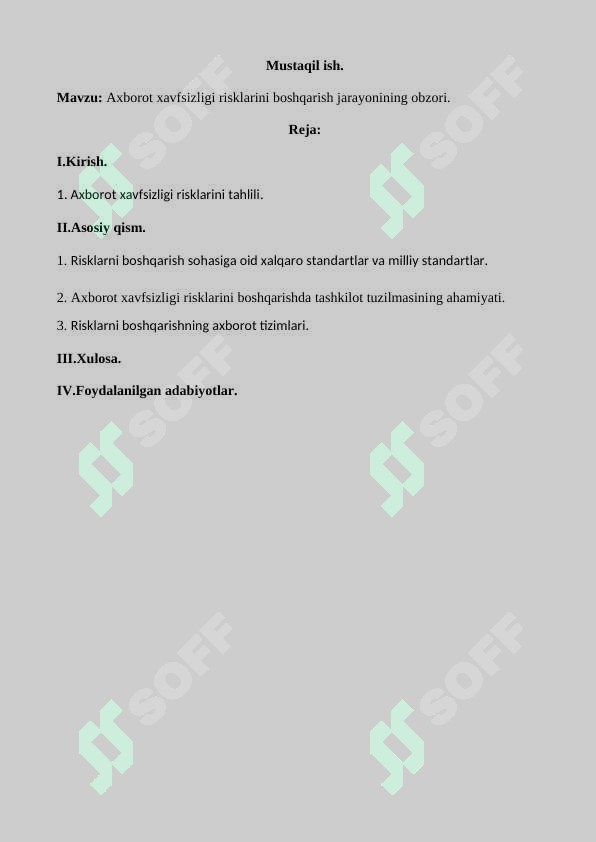 Mustaqil ish.

Mavzu: Axborot xavfsizligi risklarini boshqarish jarayonining obzori.

Reja:

I.Kirish.

1. Axborot xavfsizligi risklarini tahlili.

II.Asosiy qism.

1. Risklarni boshqarish sohasiga oid xalqaro standartlar va milliy standartlar.

2. Axborot xavfsizligi risklarini boshqarishda tashkilot tuzilmasining ahamiyati.

3. Risklarni boshqarishning axborot tizimlari.

III.Xulosa.

IV.Foydalanilgan adabiyotlar.

SOFF SOFF SOFF SOFF SOFF SOFF